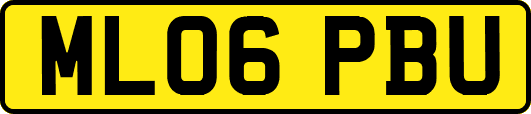 ML06 PBU